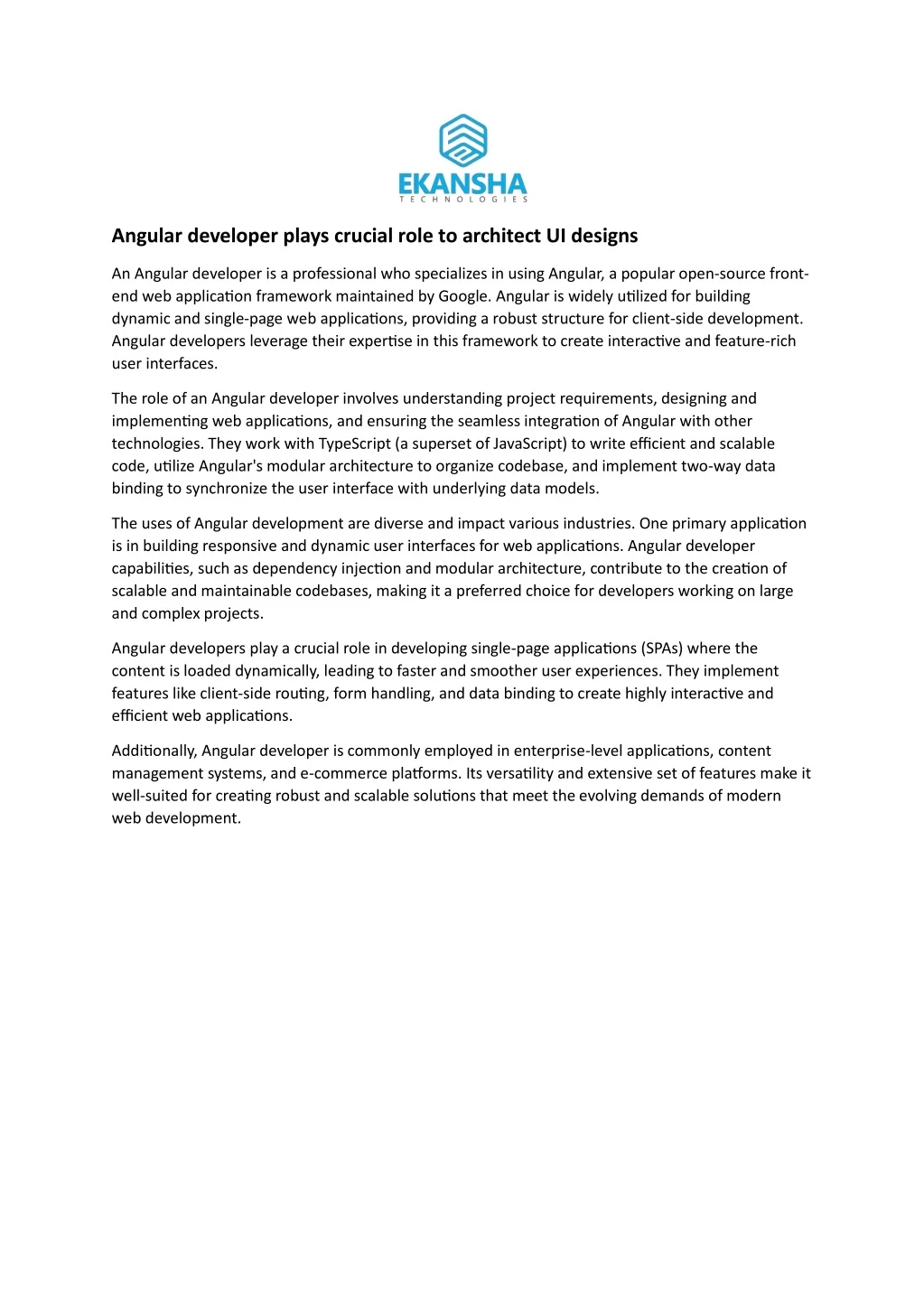 EKANSHA
TECHNOLOGIES

Angular developer plays crucial role to architect UI designs

An Angular developer is a professional who specializes in using Angular, a popular open-source front-end web application framework maintained by Google. Angular is widely utilized for building dynamic and single-page web applications, providing a robust structure for client-side development. Angular developers leverage their expertise in this framework to create interactive and feature-rich user interfaces.

The role of an Angular developer involves understanding project requirements, designing and implementing web applications, and ensuring the seamless integration of Angular with other technologies. They work with TypeScript (a superset of JavaScript) to write efficient and scalable code, utilize Angular's modular architecture to organize codebase, and implement two-way data binding to synchronize the user interface with underlying data models.

The uses of Angular development are diverse and impact various industries. One primary application is in building responsive and dynamic user interfaces for web applications. Angular developer capabilities, such as dependency injection and modular architecture, contribute to the creation of scalable and maintainable codebases, making it a preferred choice for developers working on large and complex projects.

Angular developers play a crucial role in developing single-page applications (SPAs) where the content is loaded dynamically, leading to faster and smoother user experiences. They implement features like client-side routing, form handling, and data binding to create highly interactive and efficient web applications.

Additionally, Angular developer is commonly employed in enterprise-level applications, content management systems, and e-commerce platforms. Its versatility and extensive set of features make it well-suited for creating robust and scalable solutions that meet the evolving demands of modern web development.